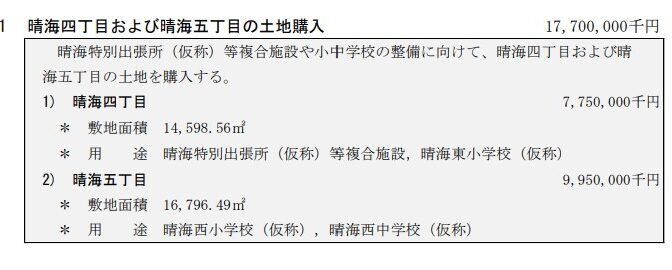 1　晴海四丁目および晴海五丁目の土地購入　17,700,000千円

晴海特別出張所（仮称）等複合施設や小中学校の整備に向けて、晴海四丁目および晴海五丁目の土地を購入する。

1)　晴海四丁目　7,750,000千円

＊　敷地面積　14,598.56㎡

＊　用　　途　晴海特別出張所（仮称）等複合施設，晴海東小学校（仮称）

2)　晴海五丁目　9,950,000千円

＊　敷地面積　16,796.49㎡

＊　用　　途　晴海西小学校（仮称），晴海西中学校（仮称）